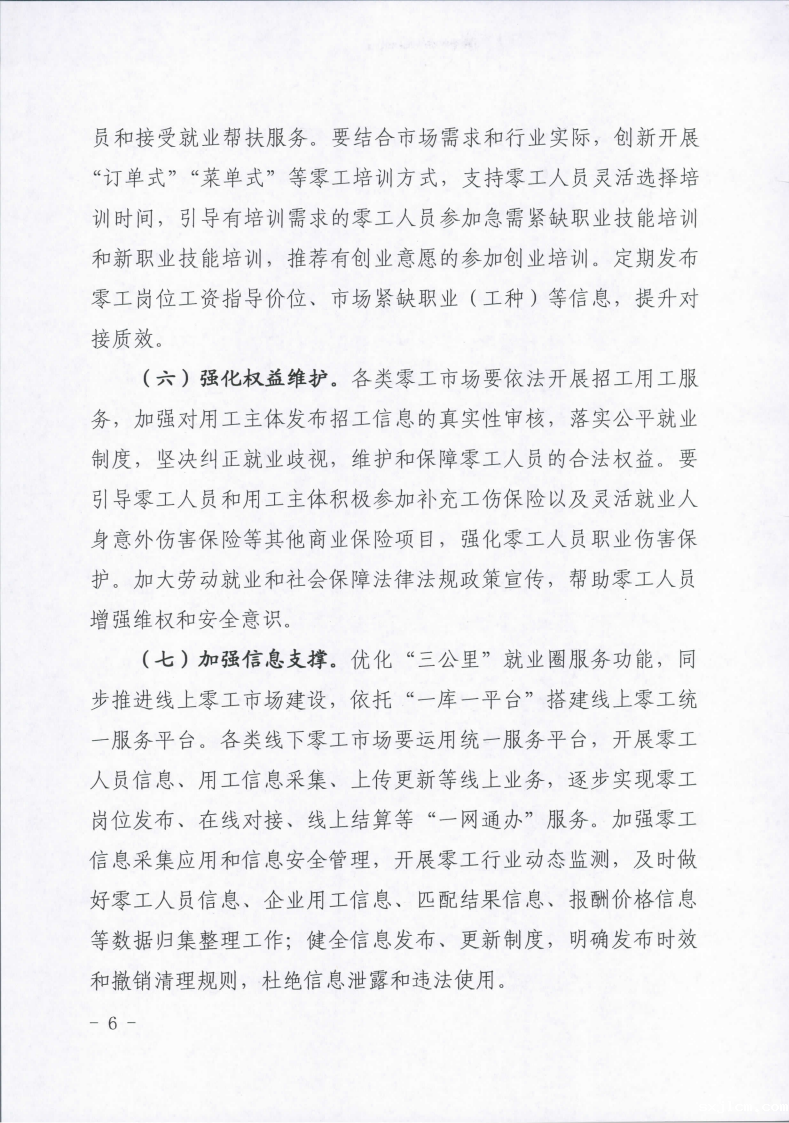 员和接受就业帮扶服务。要结合市场需求和行业实际，创新开展“订单式”“菜单式”等零工培训方式，支持零工人员灵活选择培训时间，引导有培训需求的零工人员参加急需紧缺职业技能培训和新职业技能培训，推荐有创业意愿的参加创业培训。定期发布零工岗位工资指导价位、市场紧缺职业（工种）等信息，提升对接质效。

（六）强化权益维护。各类零工市场要依法开展招工用工服务，加强对用工主体发布招工信息的真实性审核，落实公平就业制度，坚决纠正就业歧视，维护和保障零工人员的合法权益。要引导零工人员和用工主体积极参加补充工伤保险以及灵活就业人身意外伤害保险等其他商业保险项目，强化零工人员职业伤害保护。加大劳动就业和社会保障法律法规政策宣传，帮助零工人员增强维权和安全意识。

（七）加强信息支撑。优化“三公里”就业圈服务功能，同步推进线上零工市场建设，依托“一库一平台”搭建线上零工统一服务平台。各类线下零工市场要运用统一服务平台，开展零工人员信息、用工信息采集、上传更新等线上业务，逐步实现零工岗位发布、在线对接、线上结算等“一网通办”服务。加强零工信息采集应用和信息安全管理，开展零工行业动态监测，及时做好零工人员信息、企业用工信息、匹配结果信息、报酬价格信息等数据归集整理工作；健全信息发布、更新制度，明确发布时效和撤销清理规则，杜绝信息泄露和违法使用。

- 6 -